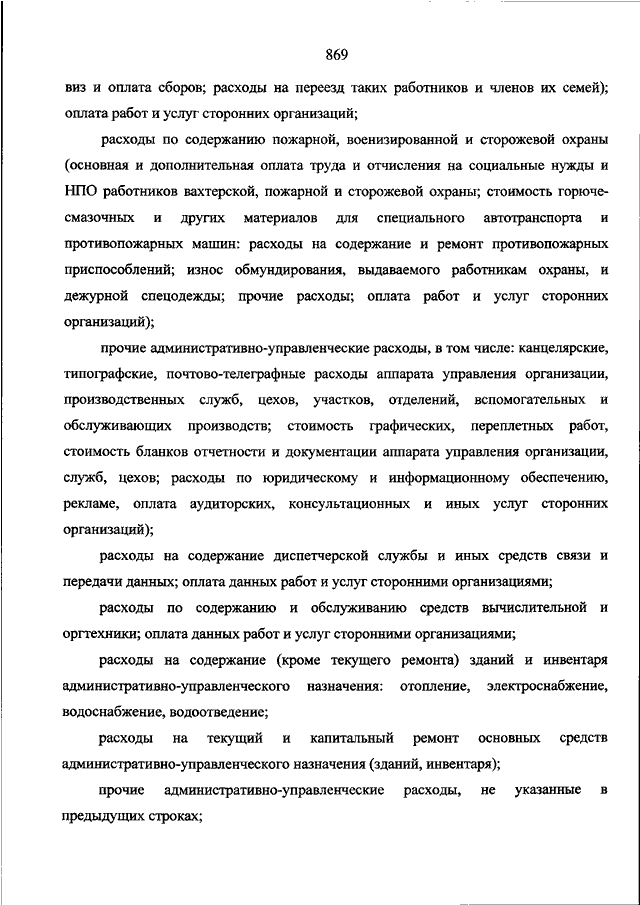 869

виз и оплата сборов; расходы на переезд таких работников и членов их семей); оплата работ и услуг сторонних организаций;

расходы по содержанию пожарной, военизированной и сторожевой охраны (основная и дополнительная оплата труда и отчисления на социальные нужды и НПО работников вахтерской, пожарной и сторожевой охраны; стоимость горюче-смазочных и других материалов для специального автотранспорта и противопожарных машин: расходы на содержание и ремонт противопожарных приспособлений; износ обмундирования, выдаваемого работникам охраны, и дежурной спецодежды; прочие расходы; оплата работ и услуг сторонних организаций);

прочие административно-управленческие расходы, в том числе: канцелярские, типографские, почтово-телеграфные расходы аппарата управления организации, производственных служб, цехов, участков, отделений, вспомогательных и обслуживающих производств; стоимость графических, переплетных работ, стоимость бланков отчетности и документации аппарата управления организации, служб, цехов; расходы по юридическому и информационному обеспечению, рекламе, оплата аудиторских, консультационных и иных услуг сторонних организаций);

расходы на содержание диспетчерской службы и иных средств связи и передачи данных; оплата данных работ и услуг сторонними организациями;

расходы по содержанию и обслуживанию средств вычислительной и оргтехники; оплата данных работ и услуг сторонними организациями;

расходы на содержание (кроме текущего ремонта) зданий и инвентаря административно-управленческого назначения: отопление, электроснабжение, водоснабжение, водоотведение;

расходы на текущий и капитальный ремонт основных средств административно-управленческого назначения (зданий, инвентаря);

прочие административно-управленческие расходы, не указанные в предыдущих строках;